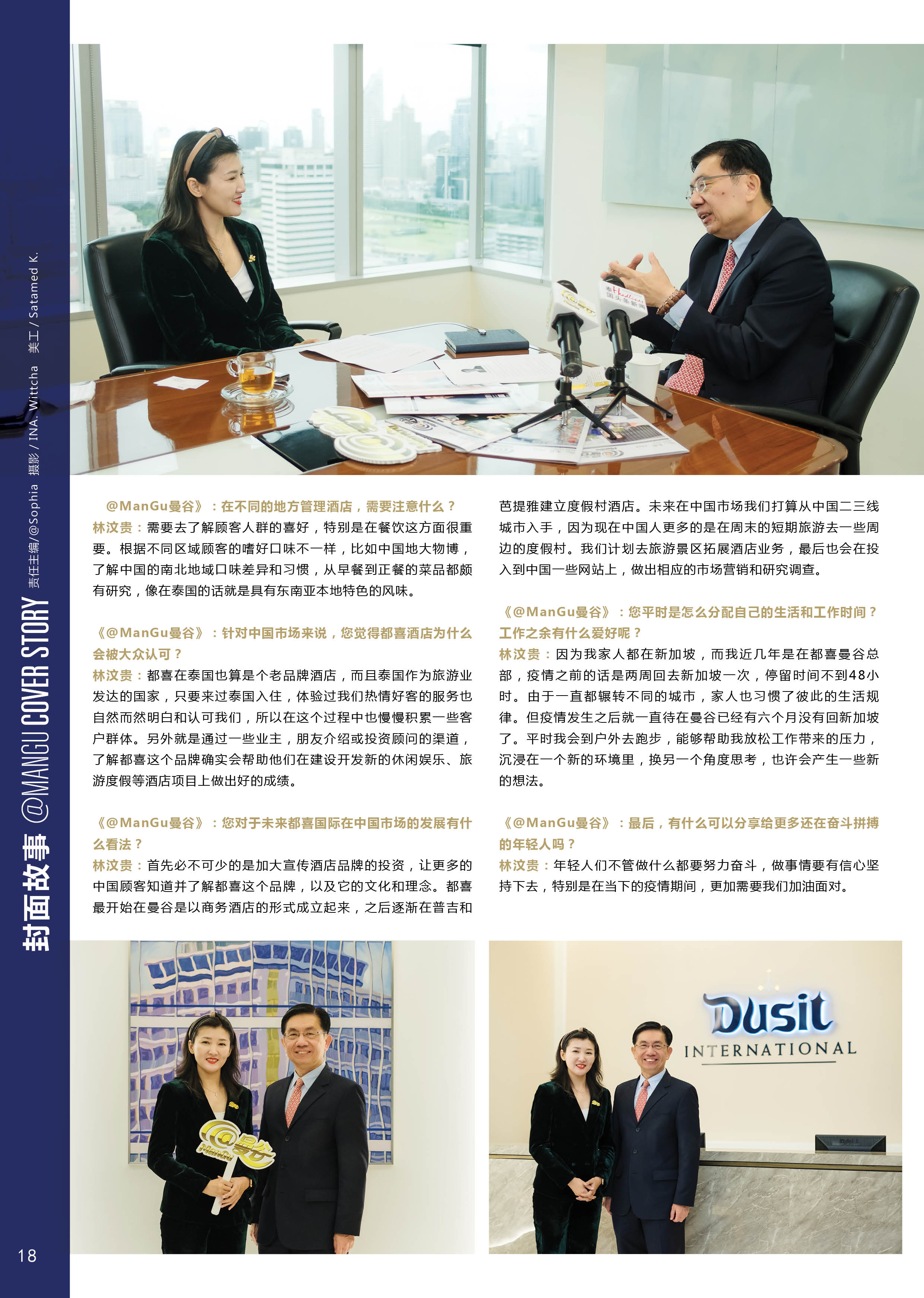 封面故事 @MANGU COVER STORY 责任主编/@Sophia 摄影 / INA. Wittcha 美工 / Satamed K.

@ManGu曼谷》：在不同的地方管理酒店，需要注意什么？
林汶贵：需要去了解顾客人群的喜好，特别是在餐饮这方面很重要。根据不同区域顾客的嗜好口味不一样，比如中国地大物博，了解中国的南北地域口味差异和习惯，从早餐到正餐的菜品都颇有研究，像在泰国的话就是具有东南亚本地特色的风味。

《@ManGu曼谷》：针对中国市场来说，您觉得都喜酒店为什么会被大众认可？
林汶贵：都喜在泰国也算是个老品牌酒店，而且泰国作为旅游业发达的国家，只要来过泰国入住，体验过我们热情好客的服务也自然而然明白和认可我们，所以在这个过程中也慢慢积累一些客户群体。另外就是通过一些业主，朋友介绍或投资顾问的渠道，了解都喜这个品牌确实会帮助他们在建设开发新的休闲娱乐、旅游度假等酒店项目上做出好的成绩。

《@ManGu曼谷》：您对于未来都喜国际在中国市场的发展有什么看法？
林汶贵：首先必不可少的是加大宣传酒店品牌的投资，让更多的中国顾客知道并了解都喜这个品牌，以及它的文化和理念。都喜最开始在曼谷是以商务酒店的形式成立起来，之后逐渐在普吉和芭提雅建立度假村酒店。未来在中国市场我们打算从中国二三线城市入手，因为现在中国人更多的是在周末的短期旅游去一些周边的度假村。我们计划去旅游景区拓展酒店业务，最后也会在投入到中国一些网站上，做出相应的市场营销和研究调查。

《@ManGu曼谷》：您平时是怎么分配自己的生活和工作时间？工作之余有什么爱好呢？
林汶贵：因为我家人都在新加坡，而我近几年是在都喜曼谷总部，疫情之前的话是两周回去新加坡一次，停留时间不到48小时。由于一直都辗转不同的城市，家人也习惯了彼此的生活规律。但疫情发生之后就一直待在曼谷已经有六个月没有回新加坡了。平时我会到户外去跑步，能够帮助我放松工作带来的压力，沉浸在一个新的环境里，换另一个角度思考，也许会产生一些新的想法。

《@ManGu曼谷》：最后，有什么可以分享给更多还在奋斗拼搏的年轻人吗？
林汶贵：年轻人们不管做什么都要努力奋斗，做事情要有信心坚持下去，特别是在当下的疫情期间，更加需要我们加油面对。

@曼谷 ManGu

Dusit INTERNATIONAL

18